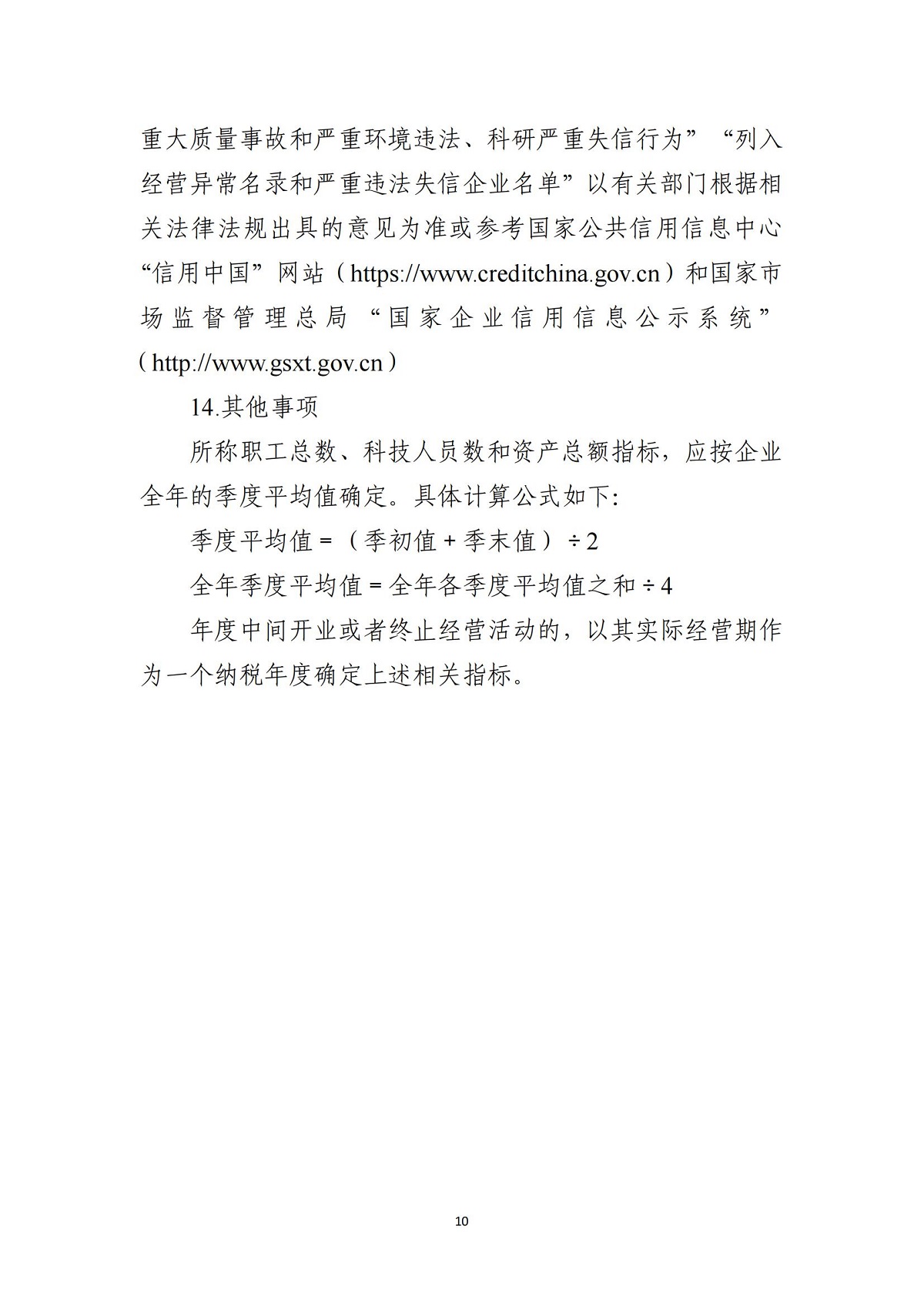 重大质量事故和严重环境违法、科研严重失信行为”“列入经营异常名录和严重违法失信企业名单”以有关部门根据相关法律法规出具的意见为准或参考国家公共信用信息中心“信用中国”网站（https://www.creditchina.gov.cn）和国家市场监督管理总局“国家企业信用信息公示系统”（http://www.gsxt.gov.cn）

14.其他事项

所称职工总数、科技人员数和资产总额指标，应按企业全年的季度平均值确定。具体计算公式如下:

季度平均值 =（季初值 + 季末值）÷ 2

全年季度平均值 = 全年各季度平均值之和 ÷ 4

年度中间开业或者终止经营活动的，以其实际经营期作为一个纳税年度确定上述相关指标。

10